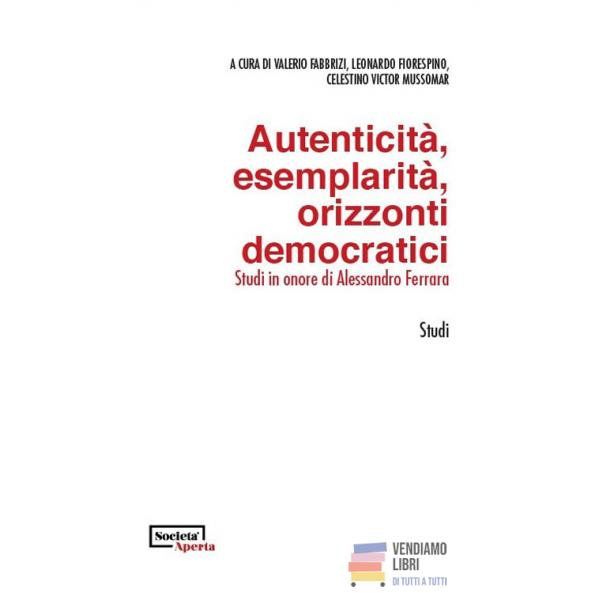 A CURA DI VALERIO FABBRIZI, LEONARDO FIORESPINO,
CELESTINO VICTOR MUSSOMAR

Autenticità,
esemplarità,
orizzonti
democratici

Studi in onore di Alessandro Ferrara

Studi

Societa'
Aperta

VENDIAMO
LIBRI
DI TUTTI A TUTTI